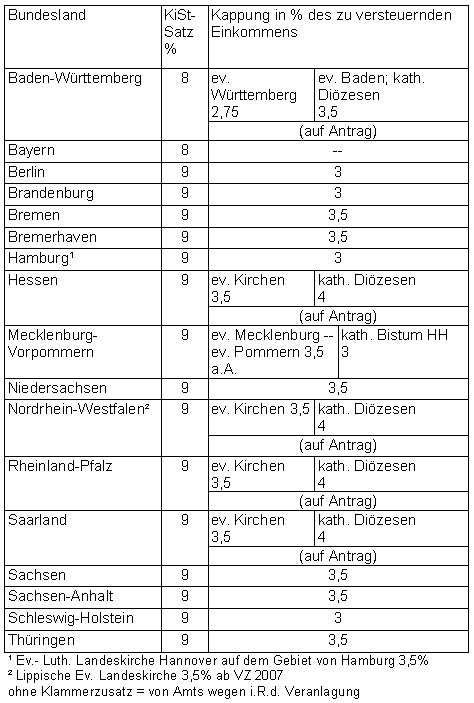 | Bundesland | KiSt-Satz % | Kappung in % des zu versteuernden Einkommens | |
|---|---|---|---|
| Baden-Württemberg | 8 | ev. Württemberg 2,75 | ev. Baden; kath. Diözesen 3,5 |
| | | (auf Antrag) | |
| Bayern | 8 | -- | |
| Berlin | 9 | 3 | |
| Brandenburg | 9 | 3 | |
| Bremen | 9 | 3,5 | |
| Bremerhaven | 9 | 3,5 | |
| Hamburg¹ | 9 | 3 | |
| Hessen | 9 | ev. Kirchen 3,5 | kath. Diözesen 4 |
| | | (auf Antrag) | |
| Mecklenburg-Vorpommern | 9 | ev. Mecklenburg -- ev. Pommern 3,5 a.A. | kath. Bistum HH 3 |
| Niedersachsen | 9 | 3,5 | |
| Nordrhein-Westfalen² | 9 | ev. Kirchen 3,5 | kath. Diözesen 4 |
| | | (auf Antrag) | |
| Rheinland-Pfalz | 9 | ev. Kirchen 3,5 | kath. Diözesen 4 |
| | | (auf Antrag) | |
| Saarland | 9 | ev. Kirchen 3,5 | kath. Diözesen 4 |
| | | (auf Antrag) | |
| Sachsen | 9 | 3,5 | |
| Sachsen-Anhalt | 9 | 3,5 | |
| Schleswig-Holstein | 9 | 3 | |
| Thüringen | 9 | 3,5 | |

¹ Ev.- Luth. Landeskirche Hannover auf dem Gebiet von Hamburg 3,5%
² Lippische Ev. Landeskirche 3,5% ab VZ 2007
ohne Klammerzusatz = von Amts wegen i.R.d. Veranlagung